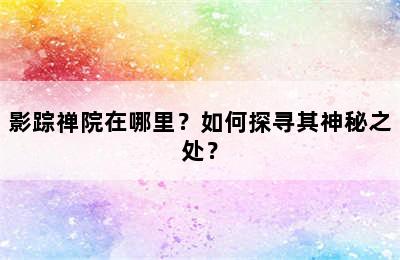 影踪禅院在哪里？如何探寻其神秘之处？